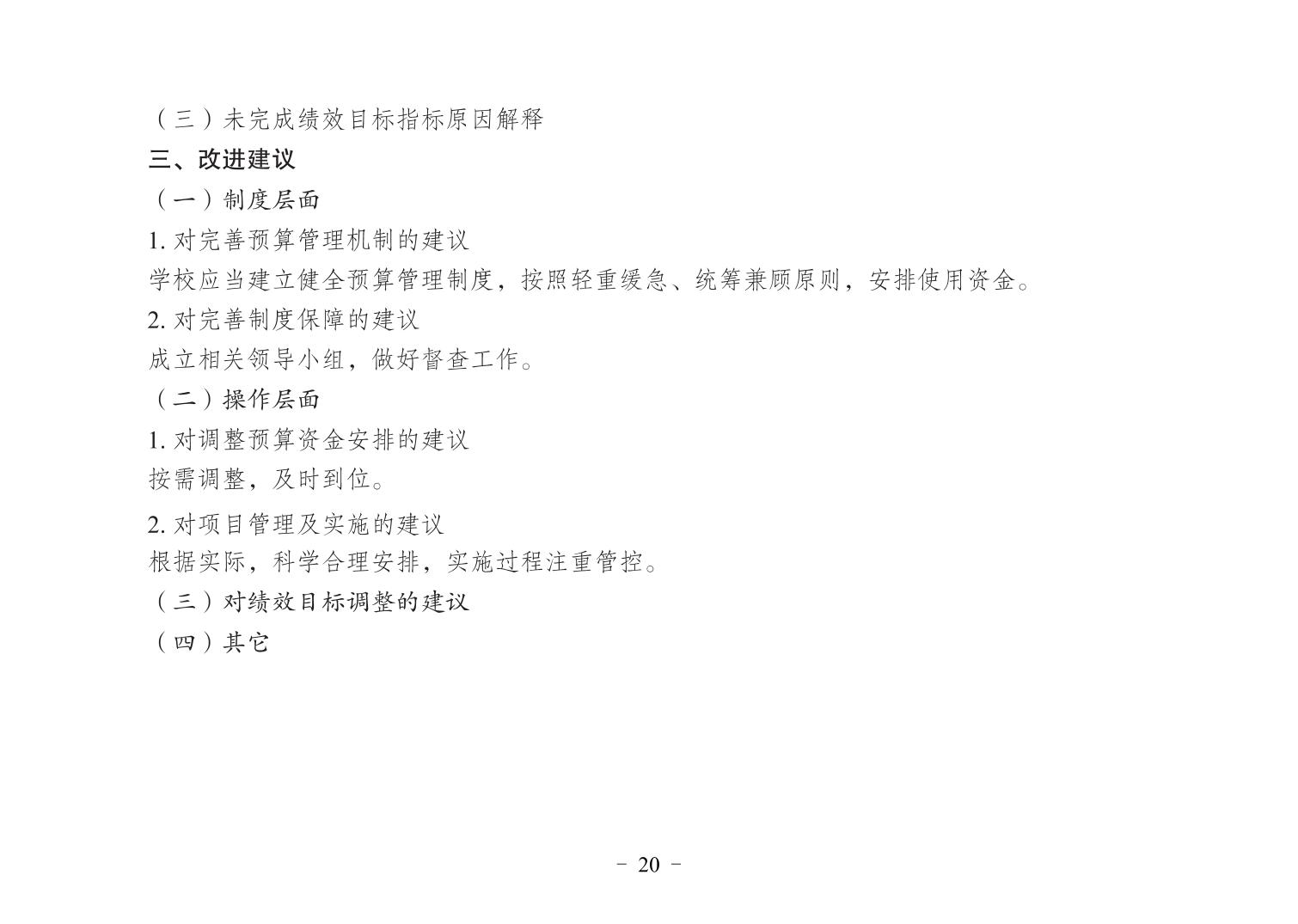 （三）未完成绩效目标指标原因解释

三、改进建议

（一）制度层面

1. 对完善预算管理机制的建议

学校应当建立健全预算管理制度，按照轻重缓急、统筹兼顾原则，安排使用资金。

2. 对完善制度保障的建议

成立相关领导小组，做好督查工作。

（二）操作层面

1. 对调整预算资金安排的建议

按需调整，及时到位。

2. 对项目管理及实施的建议

根据实际，科学合理安排，实施过程注重管控。

（三）对绩效目标调整的建议

（四）其它

- 20 -